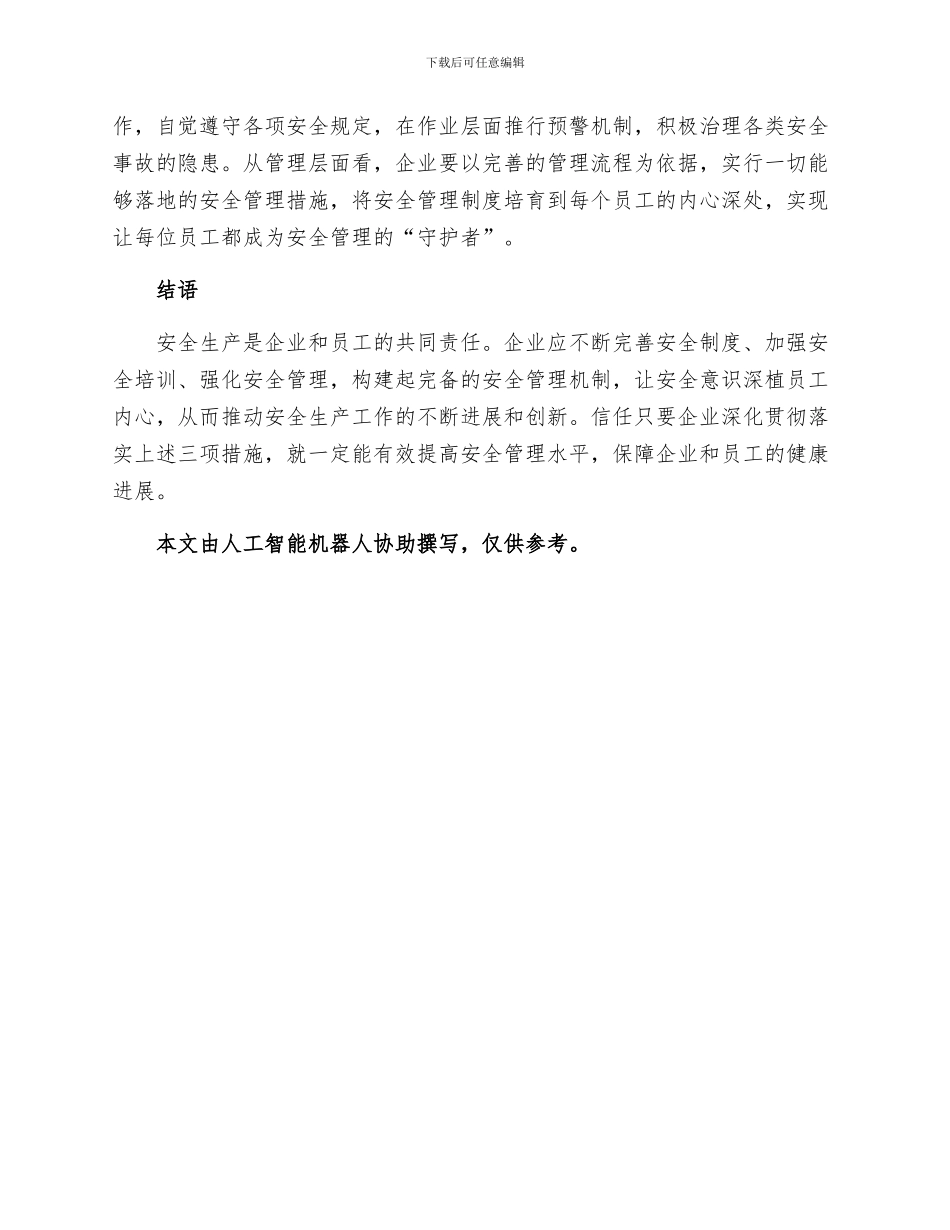 下载后可任意编辑

作，自觉遵守各项安全规定，在作业层面推行预警机制，积极治理各类安全事故的隐患。从管理层面看，企业要以完善的管理流程为依据，实行一切能够落地的安全管理措施，将安全管理制度培育到每个员工的内心深处，实现让每位员工都成为安全管理的“守护者”。

结语

安全生产是企业和员工的共同责任。企业应不断完善安全制度、加强安全培训、强化安全管理，构建起完备的安全管理机制，让安全意识深植员工内心，从而推动安全生产工作的不断进展和创新。信任只要企业深化贯彻落实上述三项措施，就一定能有效提高安全管理水平，保障企业和员工的健康进展。

本文由人工智能机器人协助撰写，仅供参考。